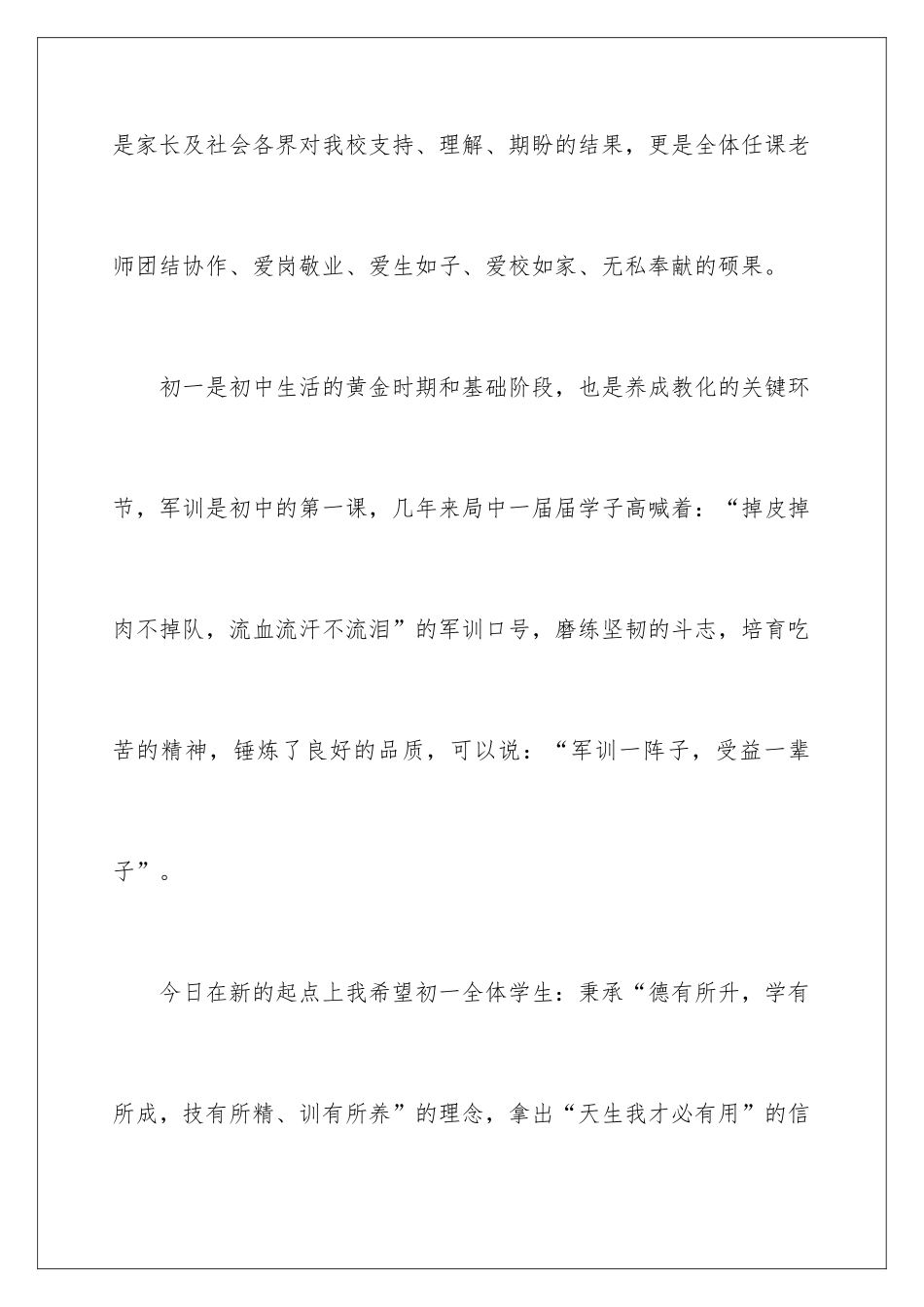 是家长及社会各界对我校支持、理解、期盼的结果，更是全体任课老师团结协作、爱岗敬业、爱生如子、爱校如家、无私奉献的硕果。

初一是初中生活的黄金时期和基础阶段，也是养成教化的关键环节，军训是初中的第一课，几年来局中一届届学子高喊着：“掉皮掉肉不掉队，流血流汗不流泪”的军训口号，磨练坚韧的斗志，培育吃苦的精神，锤炼了良好的品质，可以说：“军训一阵子，受益一辈子”。

今日在新的起点上我希望初一全体学生：秉承“德有所升，学有所成，技有所精、训有所养”的理念，拿出“天生我才必有用”的信